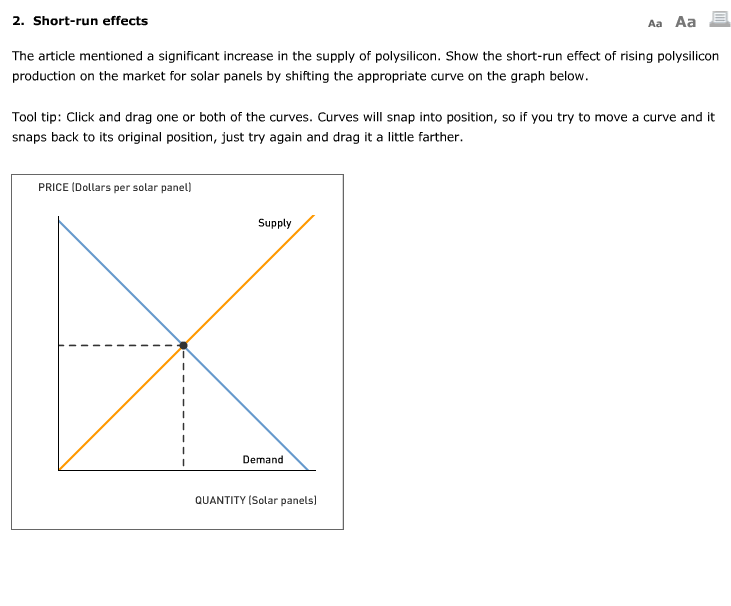 2. Short-run effects

Aa Aa

The article mentioned a significant increase in the supply of polysilicon. Show the short-run effect of rising polysilicon production on the market for solar panels by shifting the appropriate curve on the graph below.

Tool tip: Click and drag one or both of the curves. Curves will snap into position, so if you try to move a curve and it snaps back to its original position, just try again and drag it a little farther.

PRICE (Dollars per solar panel)

Supply

Demand

QUANTITY (Solar panels)